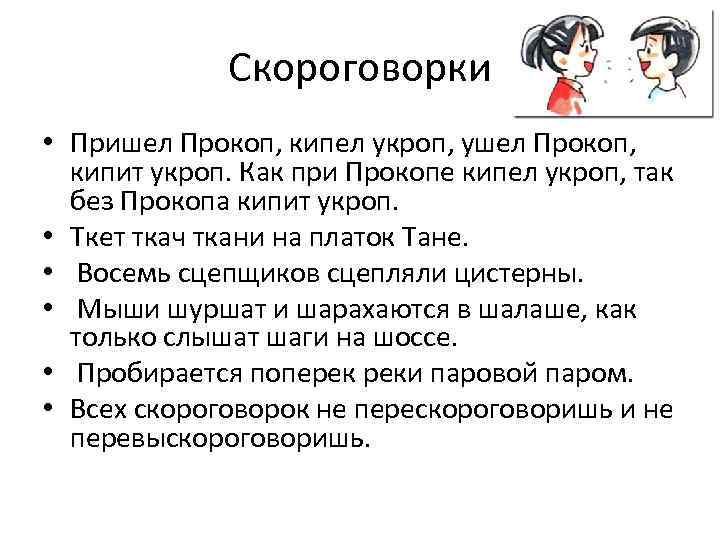 Скороговорки

• Пришел Прокоп, кипел укроп, ушел Прокоп, кипит укроп. Как при Прокопе кипел укроп, так без Прокопа кипит укроп.
• Ткет ткач ткани на платок Тане.
• Восемь сцепщиков сцепляли цистерны.
• Мыши шуршат и шарахаются в шалаше, как только слышат шаги на шоссе.
• Пробирается поперек реки паровой паром.
• Всех скороговорок не перескороговоришь и не перевыскороговоришь.